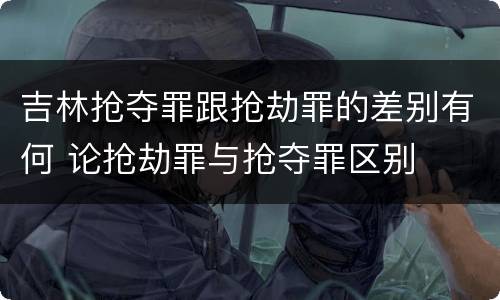 吉林抢夺罪跟抢劫罪的差别有何 论抢劫罪与抢夺罪区别